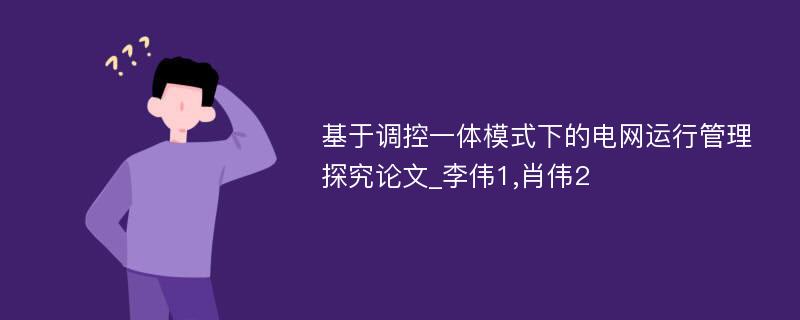 ???

基于调控一体模式下的电网运行管理探究论文_李伟1,肖伟2